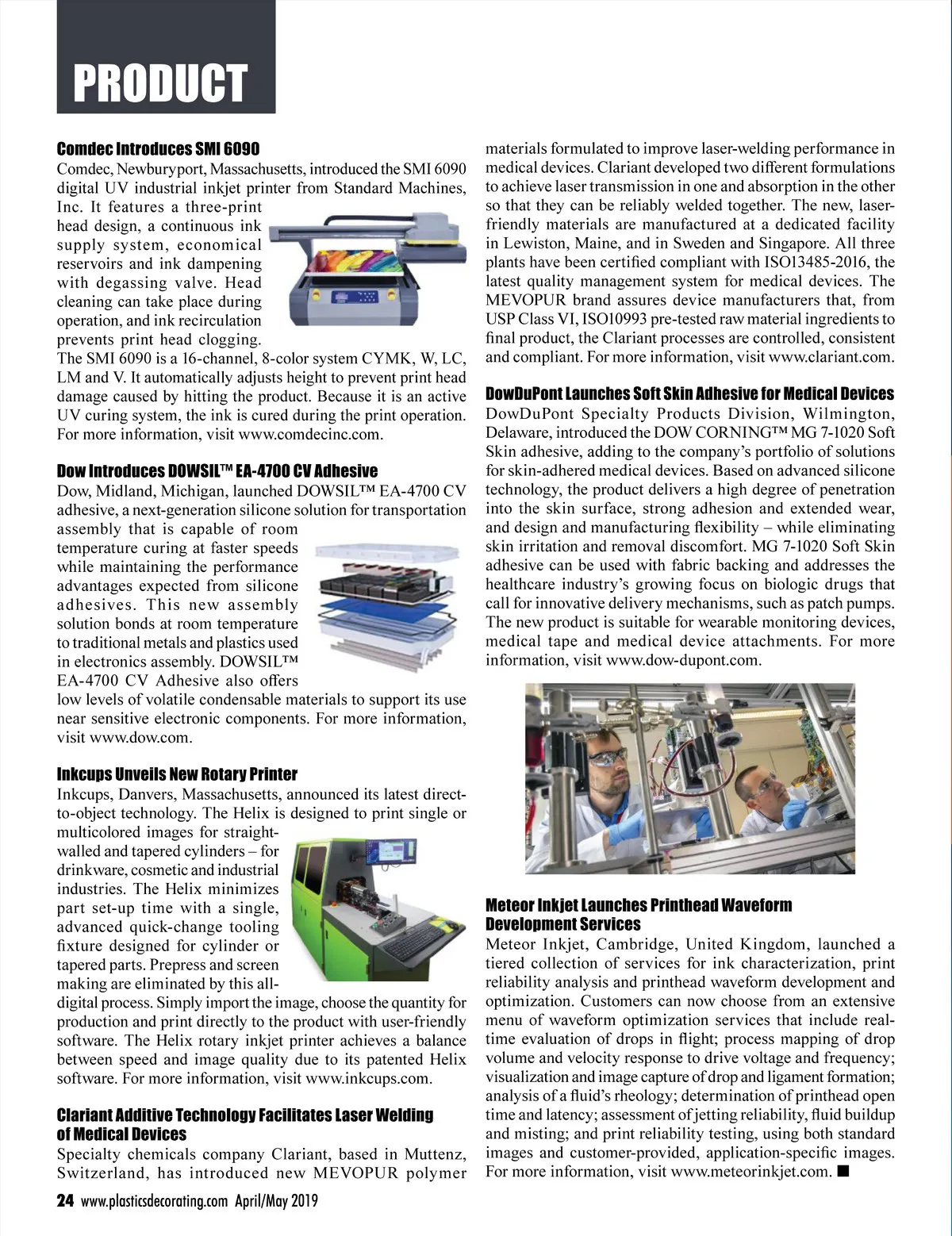 PRODUCT

Comdec Introduces SMI 6090

Comdec, Newburyport, Massachusetts, introduced the SMI 6090 digital UV industrial inkjet printer from Standard Machines, Inc. It features a three-print head design, a continuous ink supply system, economical reservoirs and ink dampening with degassing valve. Head cleaning can take place during operation, and ink recirculation prevents print head clogging. The SMI 6090 is a 16-channel, 8-color system CYMK, W, LC, LM and V. It automatically adjusts height to prevent print head damage caused by hitting the product. Because it is an active UV curing system, the ink is cured during the print operation. For more information, visit www.comdecinc.com.

Dow Introduces DOWSIL™ EA-4700 CV Adhesive

Dow, Midland, Michigan, launched DOWSIL™ EA-4700 CV adhesive, a next-generation silicone solution for transportation assembly that is capable of room temperature curing at faster speeds while maintaining the performance advantages expected from silicone adhesives. This new assembly solution bonds at room temperature to traditional metals and plastics used in electronics assembly. DOWSIL™ EA-4700 CV Adhesive also offers low levels of volatile condensable materials to support its use near sensitive electronic components. For more information, visit www.dow.com.

Inkcups Unveils New Rotary Printer

Inkcups, Danvers, Massachusetts, announced its latest direct-to-object technology. The Helix is designed to print single or multicolored images for straight-walled and tapered cylinders – for drinkware, cosmetic and industrial industries. The Helix minimizes part set-up time with a single, advanced quick-change tooling fixture designed for cylinder or tapered parts. Prepress and screen making are eliminated by this all-digital process. Simply import the image, choose the quantity for production and print directly to the product with user-friendly software. The Helix rotary inkjet printer achieves a balance between speed and image quality due to its patented Helix software. For more information, visit www.inkcups.com.

Clariant Additive Technology Facilitates Laser Welding of Medical Devices

Specialty chemicals company Clariant, based in Muttenz, Switzerland, has introduced new MEVOPUR polymer materials formulated to improve laser-welding performance in medical devices. Clariant developed two different formulations to achieve laser transmission in one and absorption in the other so that they can be reliably welded together. The new, laser-friendly materials are manufactured at a dedicated facility in Lewiston, Maine, and in Sweden and Singapore. All three plants have been certified compliant with ISO13485-2016, the latest quality management system for medical devices. The MEVOPUR brand assures device manufacturers that, from USP Class VI, ISO10993 pre-tested raw material ingredients to final product, the Clariant processes are controlled, consistent and compliant. For more information, visit www.clariant.com.

DowDuPont Launches Soft Skin Adhesive for Medical Devices

DowDuPont Specialty Products Division, Wilmington, Delaware, introduced the DOW CORNING™ MG 7-1020 Soft Skin adhesive, adding to the company's portfolio of solutions for skin-adhered medical devices. Based on advanced silicone technology, the product delivers a high degree of penetration into the skin surface, strong adhesion and extended wear, and design and manufacturing flexibility – while eliminating skin irritation and removal discomfort. MG 7-1020 Soft Skin adhesive can be used with fabric backing and addresses the healthcare industry's growing focus on biologic drugs that call for innovative delivery mechanisms, such as patch pumps. The new product is suitable for wearable monitoring devices, medical tape and medical device attachments. For more information, visit www.dow-dupont.com.

Meteor Inkjet Launches Printhead Waveform Development Services

Meteor Inkjet, Cambridge, United Kingdom, launched a tiered collection of services for ink characterization, print reliability analysis and printhead waveform development and optimization. Customers can now choose from an extensive menu of waveform optimization services that include real-time evaluation of drops in flight; process mapping of drop volume and velocity response to drive voltage and frequency; visualization and image capture of drop and ligament formation; analysis of a fluid's rheology; determination of printhead open time and latency; assessment of jetting reliability, fluid buildup and misting; and print reliability testing, using both standard images and customer-provided, application-specific images. For more information, visit www.meteorinkjet.com. ■

24 www.plasticsdecorating.com April/May 2019